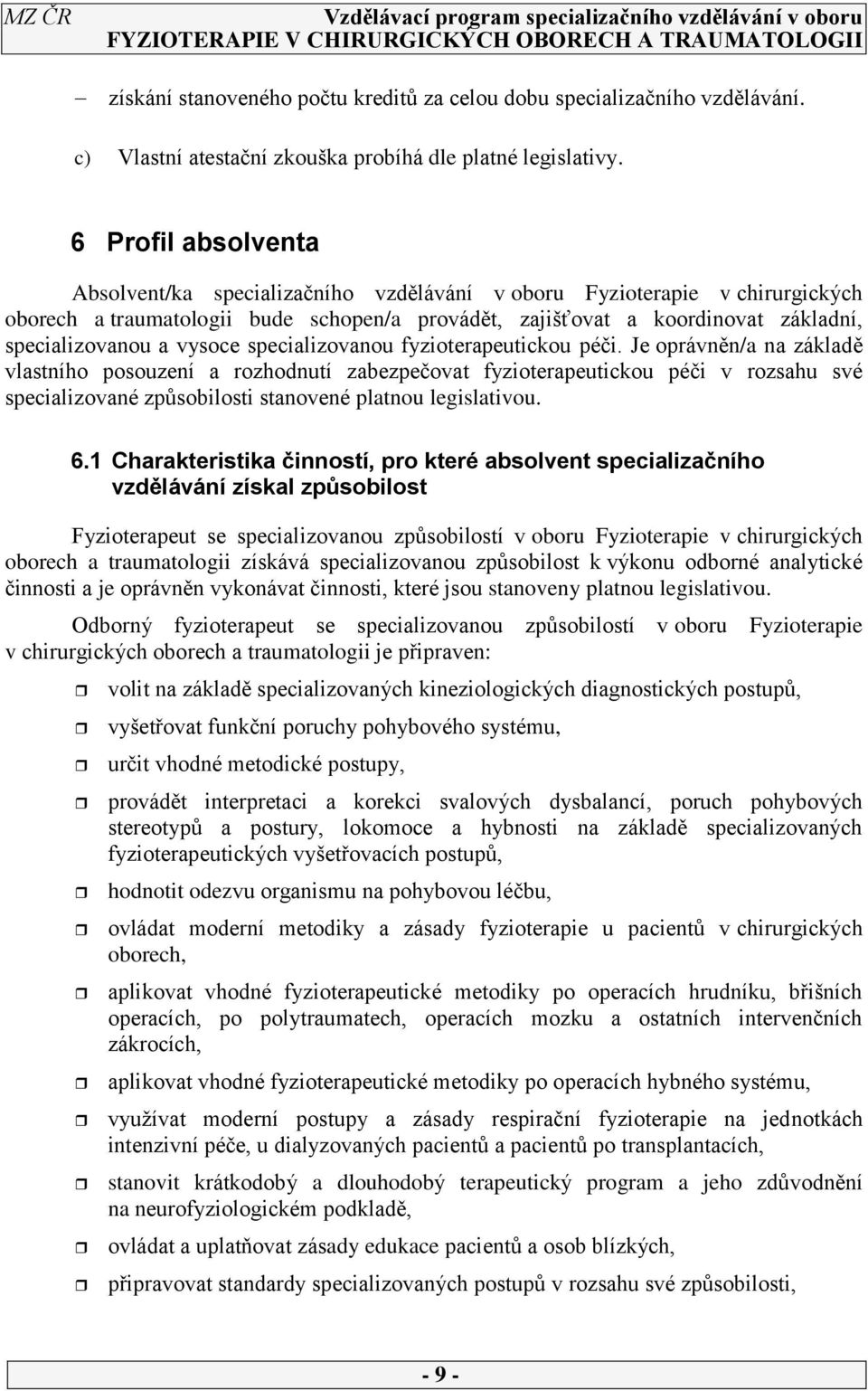 MZ ČR Vzdělávací program specializačního vzdělávání v oboru FYZIOTERAPIE V CHIRURGICKÝCH OBORECH A TRAUMATOLOGII

– získání stanoveného počtu kreditů za celou dobu specializačního vzdělávání.

c) Vlastní atestační zkouška probíhá dle platné legislativy.

6 Profil absolventa

Absolvent/ka specializačního vzdělávání v oboru Fyzioterapie v chirurgických oborech a traumatologii bude schopen/a provádět, zajišťovat a koordinovat základní, specializovanou a vysoce specializovanou fyzioterapeutickou péči. Je oprávněn/a na základě vlastního posouzení a rozhodnutí zabezpečovat fyzioterapeutickou péči v rozsahu své specializované způsobilosti stanovené platnou legislativou.

6.1 Charakteristika činností, pro které absolvent specializačního vzdělávání získal způsobilost

Fyzioterapeut se specializovanou způsobilostí v oboru Fyzioterapie v chirurgických oborech a traumatologii získává specializovanou způsobilost k výkonu odborné analytické činnosti a je oprávněn vykonávat činnosti, které jsou stanoveny platnou legislativou.

Odborný fyzioterapeut se specializovanou způsobilostí v oboru Fyzioterapie v chirurgických oborech a traumatologii je připraven:

volit na základě specializovaných kineziologických diagnostických postupů,

vyšetřovat funkční poruchy pohybového systému,

určit vhodné metodické postupy,

provádět interpretaci a korekci svalových dysbalancí, poruch pohybových stereotypů a postury, lokomoce a hybnosti na základě specializovaných fyzioterapeutických vyšetřovacích postupů,

hodnotit odezvu organismu na pohybovou léčbu,

ovládat moderní metodiky a zásady fyzioterapie u pacientů v chirurgických oborech,

aplikovat vhodné fyzioterapeutické metodiky po operacích hrudníku, břišních operacích, po polytraumatech, operacích mozku a ostatních intervenčních zákrocích,

aplikovat vhodné fyzioterapeutické metodiky po operacích hybného systému,

využívat moderní postupy a zásady respirační fyzioterapie na jednotkách intenzivní péče, u dialyzovaných pacientů a pacientů po transplantacích,

stanovit krátkodobý a dlouhodobý terapeutický program a jeho zdůvodnění na neurofyziologickém podkladě,

ovládat a uplatňovat zásady edukace pacientů a osob blízkých,

připravovat standardy specializovaných postupů v rozsahu své způsobilosti,

- 9 -